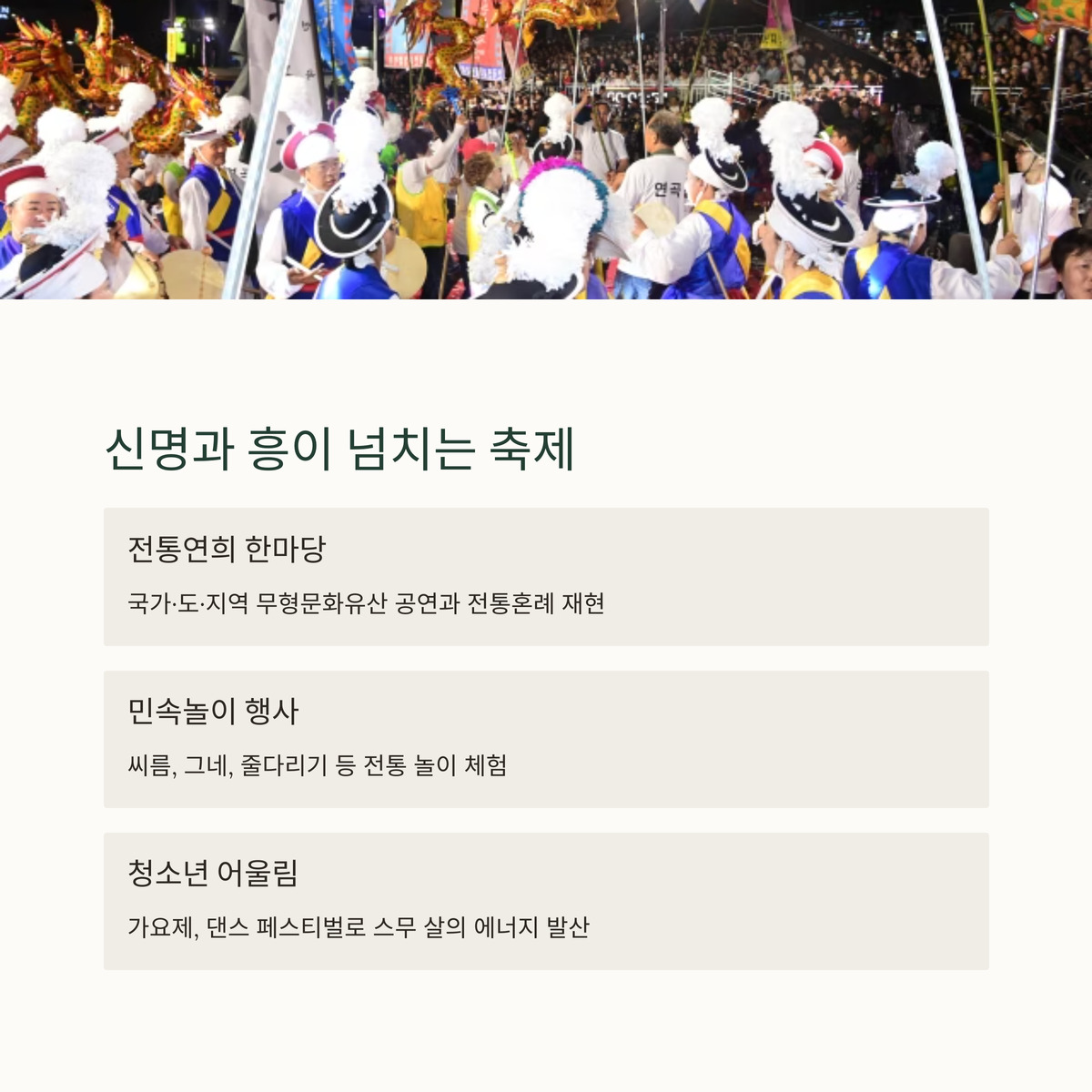 신명과 흥이 넘치는 축제

전통연희 한마당

국가·도·지역 무형문화유산 공연과 전통혼례 재현

민속놀이 행사

씨름, 그네, 줄다리기 등 전통 놀이 체험

청소년 어울림

가요제, 댄스 페스티벌로 스무 살의 에너지 발산